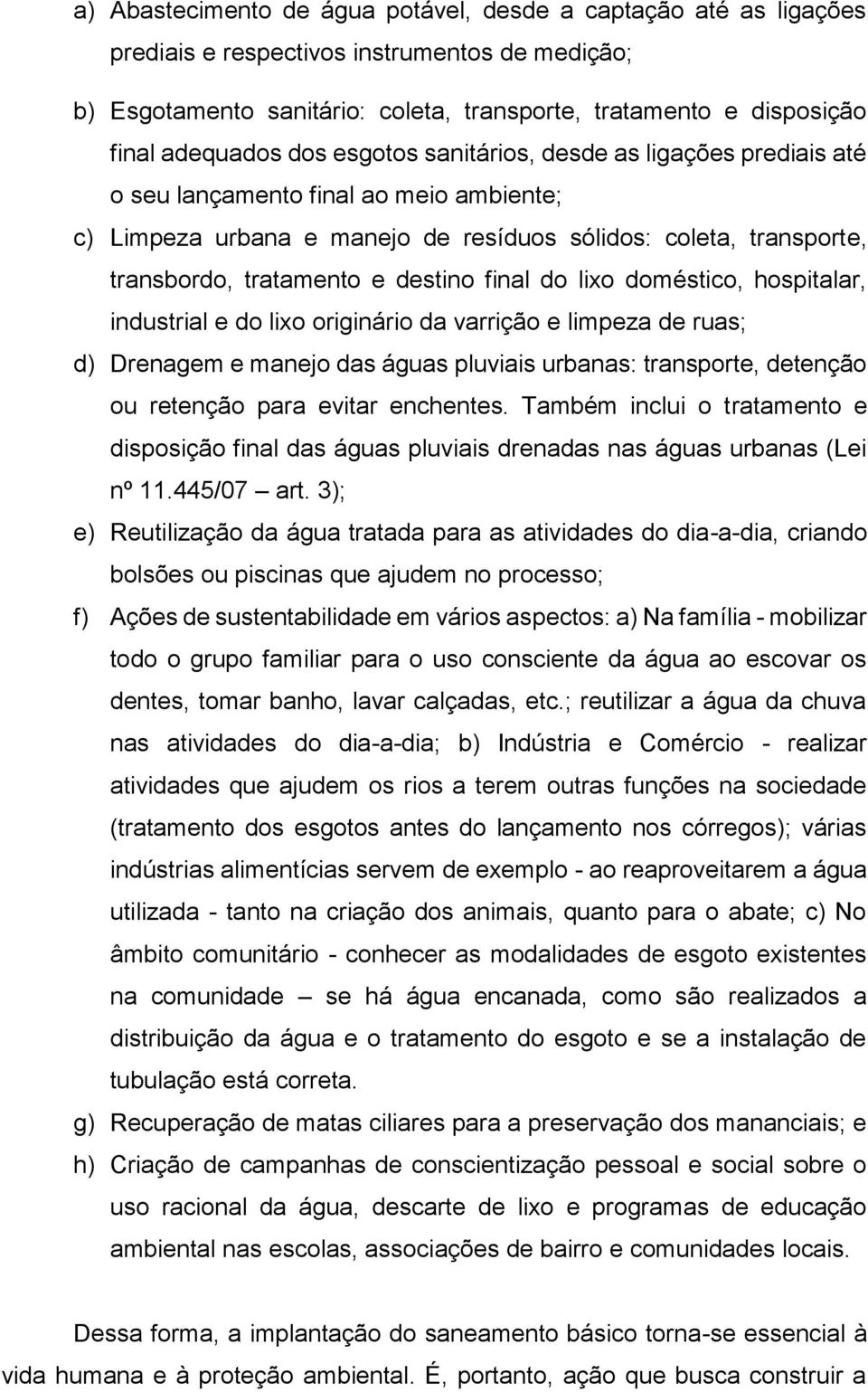 a) Abastecimento de água potável, desde a captação até as ligações prediais e respectivos instrumentos de medição;

b) Esgotamento sanitário: coleta, transporte, tratamento e disposição final adequados dos esgotos sanitários, desde as ligações prediais até o seu lançamento final ao meio ambiente;

c) Limpeza urbana e manejo de resíduos sólidos: coleta, transporte, transbordo, tratamento e destino final do lixo doméstico, hospitalar, industrial e do lixo originário da varrição e limpeza de ruas;

d) Drenagem e manejo das águas pluviais urbanas: transporte, detenção ou retenção para evitar enchentes. Também inclui o tratamento e disposição final das águas pluviais drenadas nas águas urbanas (Lei nº 11.445/07 – art. 3);

e) Reutilização da água tratada para as atividades do dia-a-dia, criando bolsões ou piscinas que ajudem no processo;

f) Ações de sustentabilidade em vários aspectos: a) Na família - mobilizar todo o grupo familiar para o uso consciente da água ao escovar os dentes, tomar banho, lavar calçadas, etc.; reutilizar a água da chuva nas atividades do dia-a-dia; b) Indústria e Comércio - realizar atividades que ajudem os rios a terem outras funções na sociedade (tratamento dos esgotos antes do lançamento nos córregos); várias indústrias alimentícias servem de exemplo - ao reaproveitarem a água utilizada - tanto na criação dos animais, quanto para o abate; c) No âmbito comunitário - conhecer as modalidades de esgoto existentes na comunidade – se há água encanada, como são realizados a distribuição da água e o tratamento do esgoto e se a instalação de tubulação está correta.

g) Recuperação de matas ciliares para a preservação dos mananciais; e

h) Criação de campanhas de conscientização pessoal e social sobre o uso racional da água, descarte de lixo e programas de educação ambiental nas escolas, associações de bairro e comunidades locais.

Dessa forma, a implantação do saneamento básico torna-se essencial à vida humana e à proteção ambiental. É, portanto, ação que busca construir a